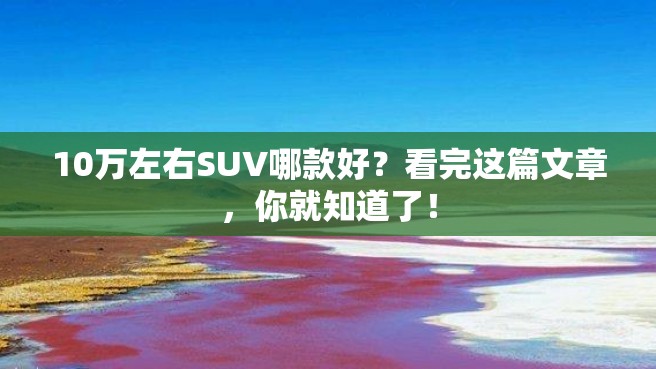 10万左右SUV哪款好？看完这篇文章，你就知道了！